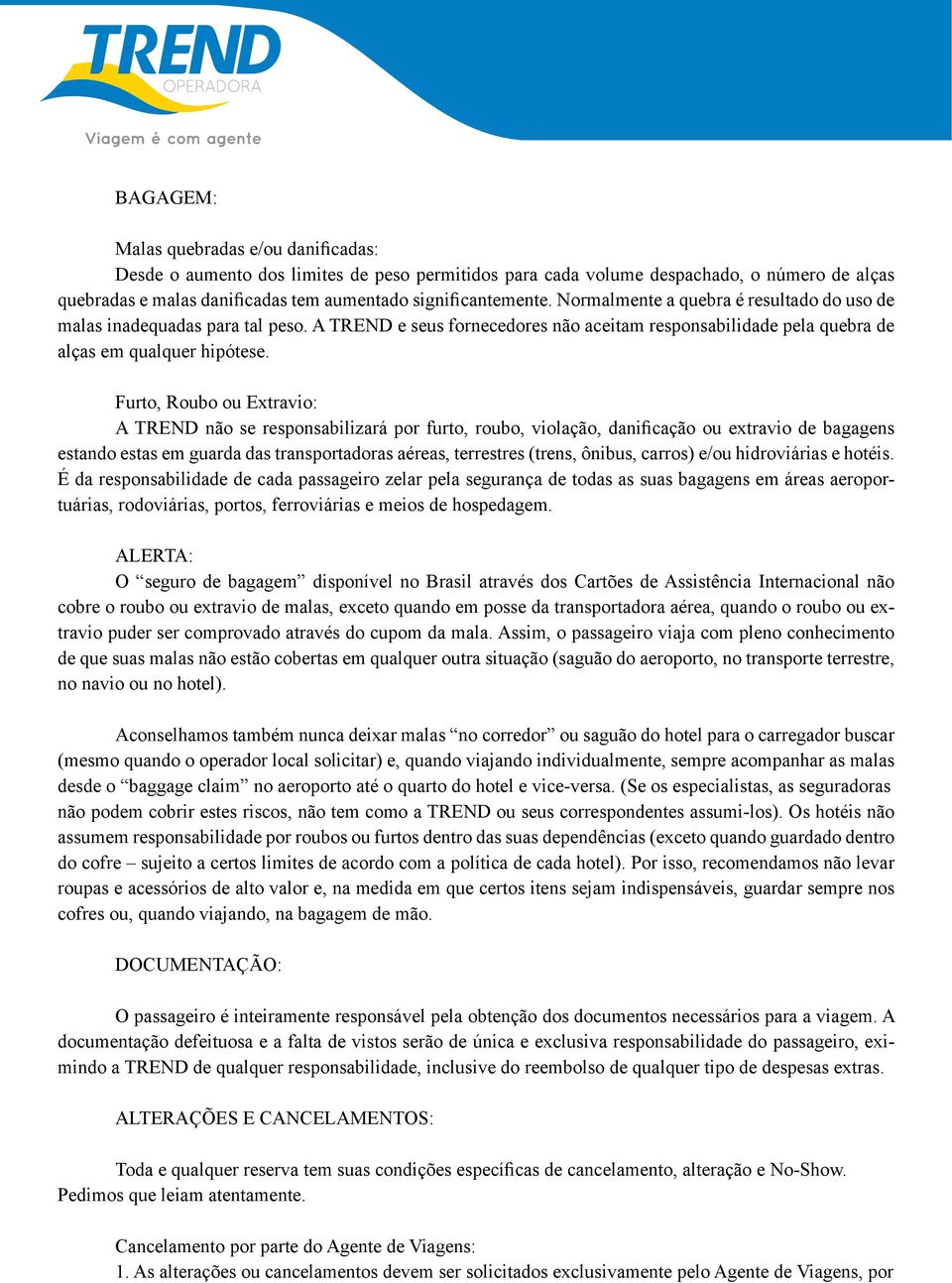 TREND
OPERADORA
Viagem é com agente

BAGAGEM:

Malas quebradas e/ou danificadas:
Desde o aumento dos limites de peso permitidos para cada volume despachado, o número de alças quebradas e malas danificadas tem aumentado significantemente. Normalmente a quebra é resultado do uso de malas inadequadas para tal peso. A TREND e seus fornecedores não aceitam responsabilidade pela quebra de alças em qualquer hipótese.

Furto, Roubo ou Extravio:
A TREND não se responsabilizará por furto, roubo, violação, danificação ou extravio de bagagens estando estas em guarda das transportadoras aéreas, terrestres (trens, ônibus, carros) e/ou hidroviárias e hotéis. É da responsabilidade de cada passageiro zelar pela segurança de todas as suas bagagens em áreas aeroportuárias, rodoviárias, portos, ferroviárias e meios de hospedagem.

ALERTA:
O “seguro de bagagem” disponível no Brasil através dos Cartões de Assistência Internacional não cobre o roubo ou extravio de malas, exceto quando em posse da transportadora aérea, quando o roubo ou extravio puder ser comprovado através do cupom da mala. Assim, o passageiro viaja com pleno conhecimento de que suas malas não estão cobertas em qualquer outra situação (saguão do aeroporto, no transporte terrestre, no navio ou no hotel).

Aconselhamos também nunca deixar malas “no corredor” ou saguão do hotel para o carregador buscar (mesmo quando o operador local solicitar) e, quando viajando individualmente, sempre acompanhar as malas desde o “baggage claim” no aeroporto até o quarto do hotel e vice-versa. (Se os especialistas, as seguradoras não podem cobrir estes riscos, não tem como a TREND ou seus correspondentes assumi-los). Os hotéis não assumem responsabilidade por roubos ou furtos dentro das suas dependências (exceto quando guardado dentro do cofre – sujeito a certos limites de acordo com a política de cada hotel). Por isso, recomendamos não levar roupas e acessórios de alto valor e, na medida em que certos itens sejam indispensáveis, guardar sempre nos cofres ou, quando viajando, na bagagem de mão.

DOCUMENTAÇÃO:

O passageiro é inteiramente responsável pela obtenção dos documentos necessários para a viagem. A documentação defeituosa e a falta de vistos serão de única e exclusiva responsabilidade do passageiro, eximindo a TREND de qualquer responsabilidade, inclusive do reembolso de qualquer tipo de despesas extras.

ALTERAÇÕES E CANCELAMENTOS:

Toda e qualquer reserva tem suas condições específicas de cancelamento, alteração e No-Show. Pedimos que leiam atentamente.

Cancelamento por parte do Agente de Viagens:
1. As alterações ou cancelamentos devem ser solicitados exclusivamente pelo Agente de Viagens, por